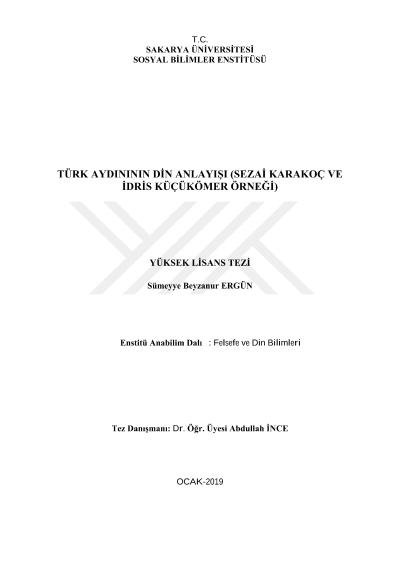 T.C.
SAKARYA ÜNİVERSİTESİ
SOSYAL BİLİMLER ENSTİTÜSÜ

TÜRK AYDINININ DİN ANLAYIŞI (SEZAİ KARAKOÇ VE İDRİS KÜÇÜKÖMER ÖRNEĞİ)

YÜKSEK LİSANS TEZİ

Sümeyye Beyzanur ERGÜN

Enstitü Anabilim Dalı : Felsefe ve Din Bilimleri

Tez Danışmanı: Dr. Öğr. Üyesi Abdullah İNCE

OCAK-2019